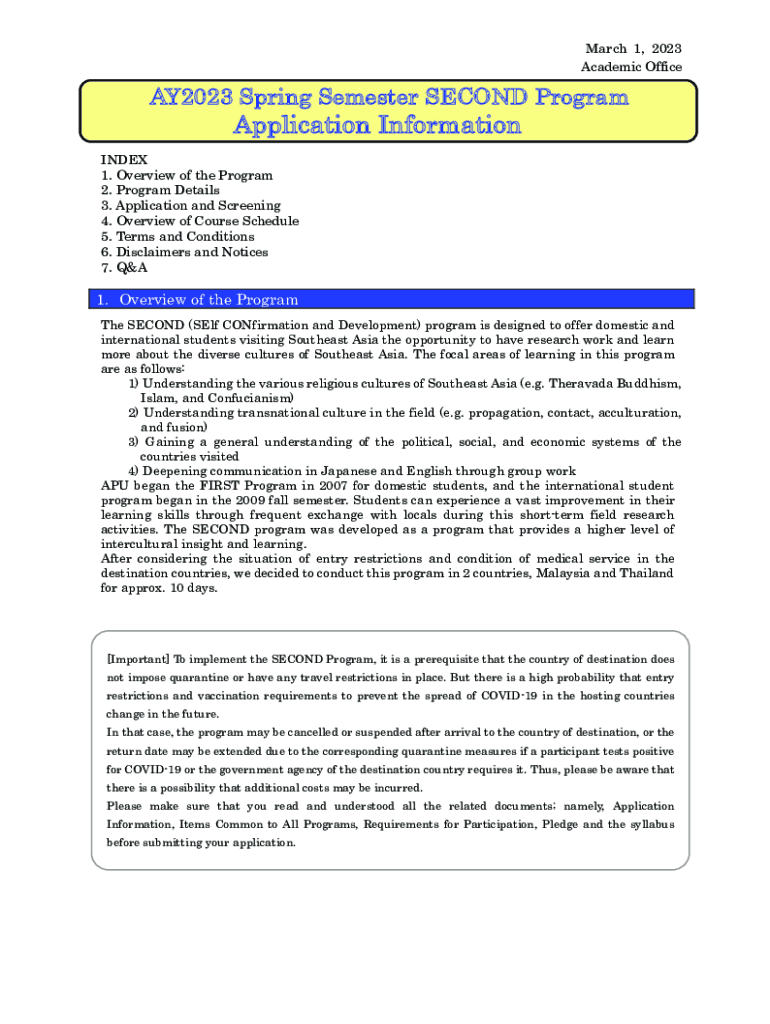 March 1, 2023
Academic Office

AY2023 Spring Semester SECOND Program
Application Information

INDEX
1. Overview of the Program
2. Program Details
3. Application and Screening
4. Overview of Course Schedule
5. Terms and Conditions
6. Disclaimers and Notices
7. Q&A

1. Overview of the Program

The SECOND (SElf CONfirmation and Development) program is designed to offer domestic and international students visiting Southeast Asia the opportunity to have research work and learn more about the diverse cultures of Southeast Asia. The focal areas of learning in this program are as follows:
1) Understanding the various religious cultures of Southeast Asia (e.g. Theravada Buddhism, Islam, and Confucianism)
2) Understanding transnational culture in the field (e.g. propagation, contact, acculturation, and fusion)
3) Gaining a general understanding of the political, social, and economic systems of the countries visited
4) Deepening communication in Japanese and English through group work
APU began the FIRST Program in 2007 for domestic students, and the international student program began in the 2009 fall semester. Students can experience a vast improvement in their learning skills through frequent exchange with locals during this short-term field research activities. The SECOND program was developed as a program that provides a higher level of intercultural insight and learning.
After considering the situation of entry restrictions and condition of medical service in the destination countries, we decided to conduct this program in 2 countries, Malaysia and Thailand for approx. 10 days.

[Important] To implement the SECOND Program, it is a prerequisite that the country of destination does not impose quarantine or have any travel restrictions in place. But there is a high probability that entry restrictions and vaccination requirements to prevent the spread of COVID-19 in the hosting countries change in the future.
In that case, the program may be cancelled or suspended after arrival to the country of destination, or the return date may be extended due to the corresponding quarantine measures if a participant tests positive for COVID-19 or the government agency of the destination country requires it. Thus, please be aware that there is a possibility that additional costs may be incurred.
Please make sure that you read and understood all the related documents; namely, Application Information, Items Common to All Programs, Requirements for Participation, Pledge and the syllabus before submitting your application.